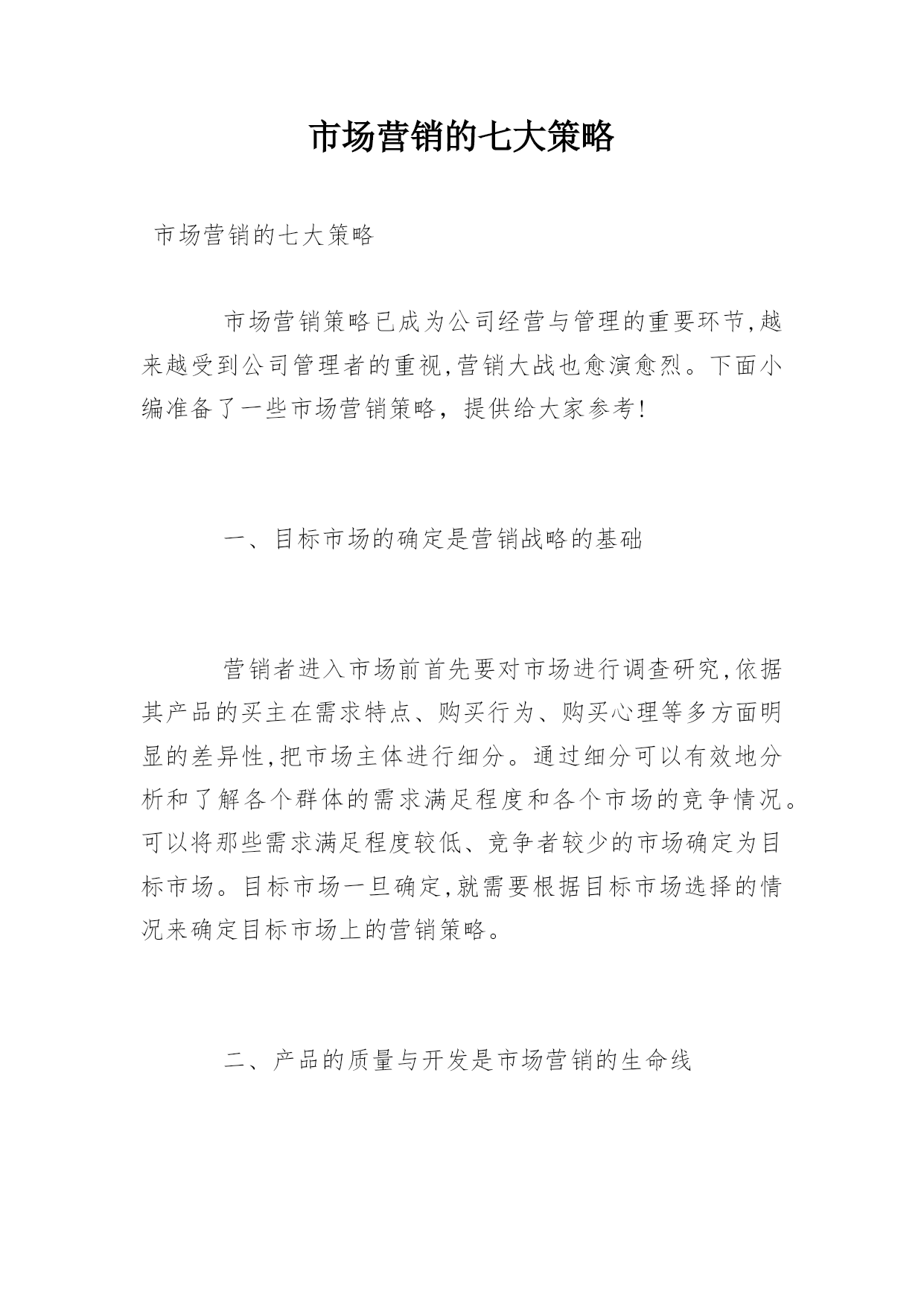 市场营销的七大策略

市场营销的七大策略

市场营销策略已成为公司经营与管理的重要环节,越来越受到公司管理者的重视,营销大战也愈演愈烈。下面小编准备了一些市场营销策略，提供给大家参考!

一、目标市场的确定是营销战略的基础

营销者进入市场前首先要对市场进行调查研究,依据其产品的买主在需求特点、购买行为、购买心理等多方面明显的差异性,把市场主体进行细分。通过细分可以有效地分析和了解各个群体的需求满足程度和各个市场的竞争情况。可以将那些需求满足程度较低、竞争者较少的市场确定为目标市场。目标市场一旦确定,就需要根据目标市场选择的情况来确定目标市场上的营销策略。

二、产品的质量与开发是市场营销的生命线